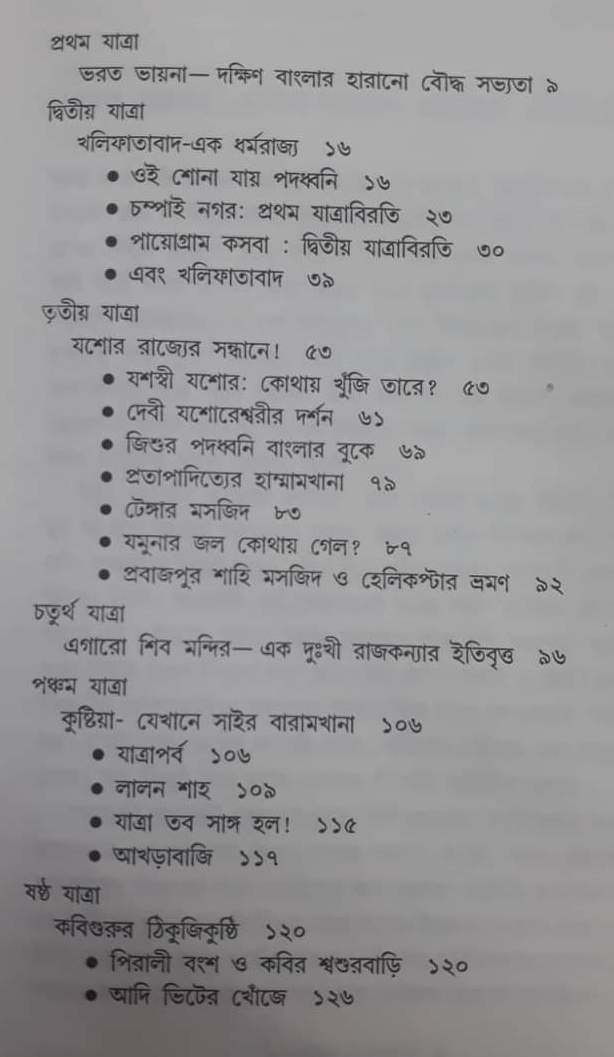 প্রথম যাত্রা

ভরত ভায়না— দক্ষিণ বাংলার হারানো বৌদ্ধ সভ্যতা ৯

দ্বিতীয় যাত্রা

খলিফাতাবাদ-এক ধর্মরাজ্য ১৬

• ওই শোনা যায় পদধ্বনি ১৬
• চম্পাই নগর: প্রথম যাত্রাবিরতি ২৩
• পায়োগ্রাম কসবা : দ্বিতীয় যাত্রাবিরতি ৩০
• এবং খলিফাতাবাদ ৩৯

তৃতীয় যাত্রা

যশোর রাজ্যের সন্ধানে! ৫৩

• যশস্বী যশোর: কোথায় খুঁজি তারে? ৫৩
• দেবী যশোরেশ্বরীর দর্শন ৬১
• জিশুর পদধ্বনি বাংলার বুকে ৬৯
• প্রতাপাদিত্যের হাম্মামখানা ৭৯
• টেঙ্গার মসজিদ ৮৩
• যমুনার জল কোথায় গেল? ৮৭
• প্রবাজপুর শাহি মসজিদ ও হেলিকপ্টার ভ্রমণ ৯২

চতুর্থ যাত্রা

এগারো শিব মন্দির— এক দুঃখী রাজকন্যার ইতিবৃত্ত ৯৬

পঞ্চম যাত্রা

কুষ্টিয়া- যেখানে সাঁইর বারামখানা ১০৬

• যাত্রাপর্ব ১০৬
• লালন শাহ ১০৯
• যাত্রা তব সাঙ্গ হল! ১১৫
• আখড়াবাজি ১১৭

ষষ্ঠ যাত্রা

কবিগুরুর ঠিকুজিকুষ্ঠি ১২০

• পিরালী বংশ ও কবির শ্বশুরবাড়ি ১২০
• আদি ভিটের খোঁজে ১২৬